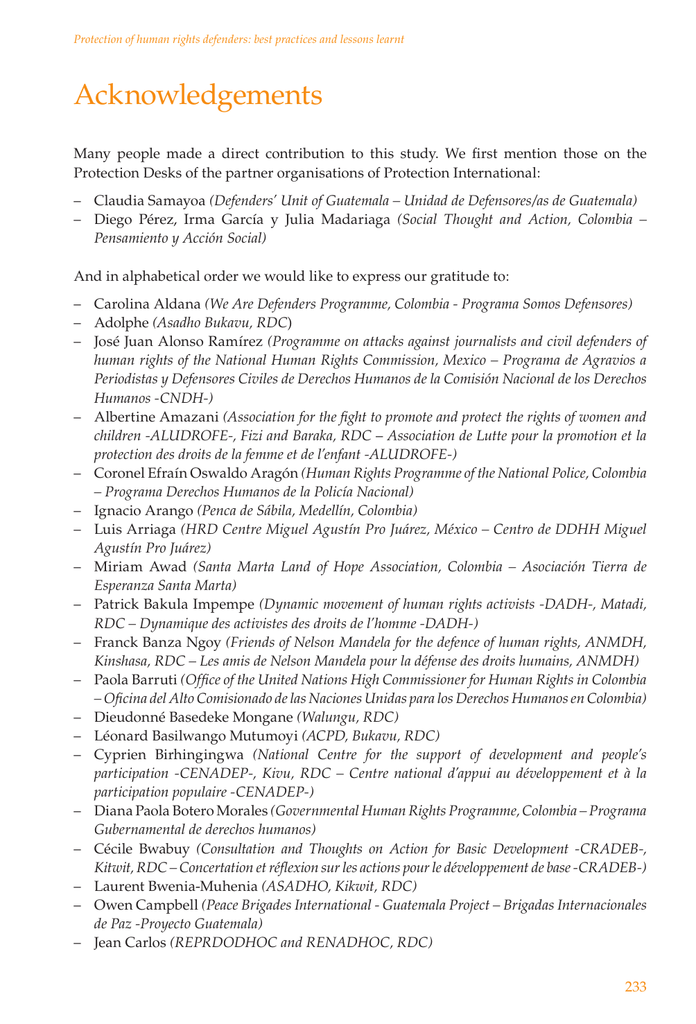 Protection of human rights defenders: best practices and lessons learnt

Acknowledgements

Many people made a direct contribution to this study. We first mention those on the Protection Desks of the partner organisations of Protection International:

– Claudia Samayoa (Defenders' Unit of Guatemala – Unidad de Defensores/as de Guatemala)
– Diego Pérez, Irma García y Julia Madariaga (Social Thought and Action, Colombia – Pensamiento y Acción Social)

And in alphabetical order we would like to express our gratitude to:

– Carolina Aldana (We Are Defenders Programme, Colombia - Programa Somos Defensores)
– Adolphe (Asadho Bukavu, RDC)
– José Juan Alonso Ramírez (Programme on attacks against journalists and civil defenders of human rights of the National Human Rights Commission, Mexico – Programa de Agravios a Periodistas y Defensores Civiles de Derechos Humanos de la Comisión Nacional de los Derechos Humanos -CNDH-)
– Albertine Amazani (Association for the fight to promote and protect the rights of women and children -ALUDROFE-, Fizi and Baraka, RDC – Association de Lutte pour la promotion et la protection des droits de la femme et de l'enfant -ALUDROFE-)
– Coronel Efraín Oswaldo Aragón (Human Rights Programme of the National Police, Colombia – Programa Derechos Humanos de la Policía Nacional)
– Ignacio Arango (Penca de Sábila, Medellín, Colombia)
– Luis Arriaga (HRD Centre Miguel Agustín Pro Juárez, México – Centro de DDHH Miguel Agustín Pro Juárez)
– Miriam Awad (Santa Marta Land of Hope Association, Colombia – Asociación Tierra de Esperanza Santa Marta)
– Patrick Bakula Impempe (Dynamic movement of human rights activists -DADH-, Matadi, RDC – Dynamique des activistes des droits de l'homme -DADH-)
– Franck Banza Ngoy (Friends of Nelson Mandela for the defence of human rights, ANMDH, Kinshasa, RDC – Les amis de Nelson Mandela pour la défense des droits humains, ANMDH)
– Paola Barruti (Office of the United Nations High Commissioner for Human Rights in Colombia – Oficina del Alto Comisionado de las Naciones Unidas para los Derechos Humanos en Colombia)
– Dieudonné Basedeke Mongane (Walungu, RDC)
– Léonard Basilwango Mutumoyi (ACPD, Bukavu, RDC)
– Cyprien Birhingingwa (National Centre for the support of development and people's participation -CENADEP-, Kivu, RDC – Centre national d'appui au développement et à la participation populaire -CENADEP-)
– Diana Paola Botero Morales (Governmental Human Rights Programme, Colombia – Programa Gubernamental de derechos humanos)
– Cécile Bwabuy (Consultation and Thoughts on Action for Basic Development -CRADEB-, Kitwit, RDC – Concertation et réflexion sur les actions pour le développement de base -CRADEB-)
– Laurent Bwenia-Muhenia (ASADHO, Kikwit, RDC)
– Owen Campbell (Peace Brigades International - Guatemala Project – Brigadas Internacionales de Paz -Proyecto Guatemala)
– Jean Carlos (REPRDODHOC and RENADHOC, RDC)

233